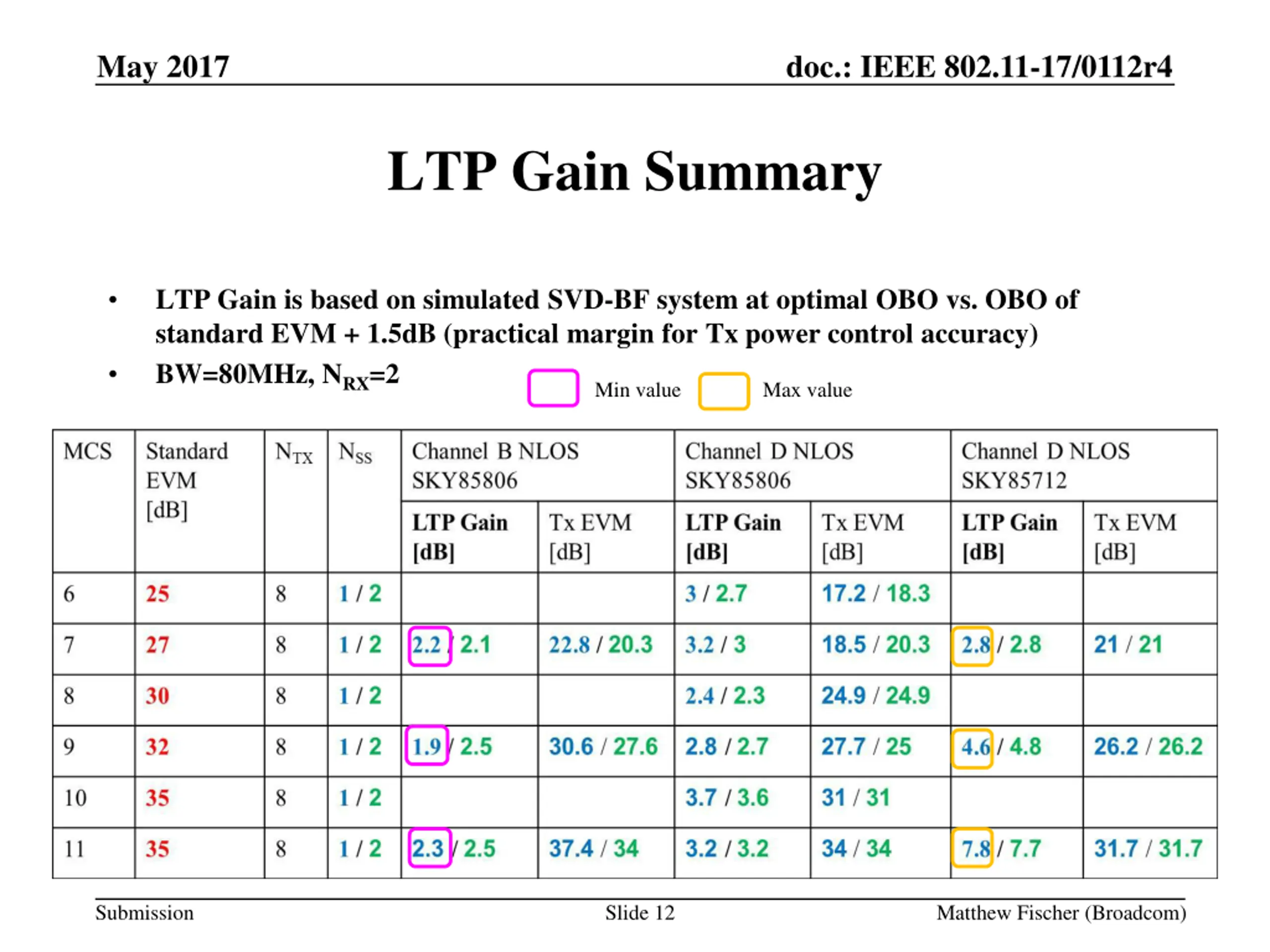 May 2017

doc.: IEEE 802.11-17/0112r4

LTP Gain Summary

• LTP Gain is based on simulated SVD-BF system at optimal OBO vs. OBO of standard EVM + 1.5dB (practical margin for Tx power control accuracy)

• BW=80MHz, $N_{RX}$=2

Min value

Max value

| MCS | Standard EVM [dB] | $N_{TX}$ | $N_{SS}$ | Channel B NLOS SKY85806 LTP Gain [dB] | Channel B NLOS SKY85806 Tx EVM [dB] | Channel D NLOS SKY85806 LTP Gain [dB] | Channel D NLOS SKY85806 Tx EVM [dB] | Channel D NLOS SKY85712 LTP Gain [dB] | Channel D NLOS SKY85712 Tx EVM [dB] |
|---|---|---|---|---|---|---|---|---|---|
| 6 | 25 | 8 | 1 / 2 | | | 3 / 2.7 | 17.2 / 18.3 | | |
| 7 | 27 | 8 | 1 / 2 | 2.2 / 2.1 | 22.8 / 20.3 | 3.2 / 3 | 18.5 / 20.3 | 2.8 / 2.8 | 21 / 21 |
| 8 | 30 | 8 | 1 / 2 | | | 2.4 / 2.3 | 24.9 / 24.9 | | |
| 9 | 32 | 8 | 1 / 2 | 1.9 / 2.5 | 30.6 / 27.6 | 2.8 / 2.7 | 27.7 / 25 | 4.6 / 4.8 | 26.2 / 26.2 |
| 10 | 35 | 8 | 1 / 2 | | | 3.7 / 3.6 | 31 / 31 | | |
| 11 | 35 | 8 | 1 / 2 | 2.3 / 2.5 | 37.4 / 34 | 3.2 / 3.2 | 34 / 34 | 7.8 / 7.7 | 31.7 / 31.7 |

Submission

Slide 12

Matthew Fischer (Broadcom)